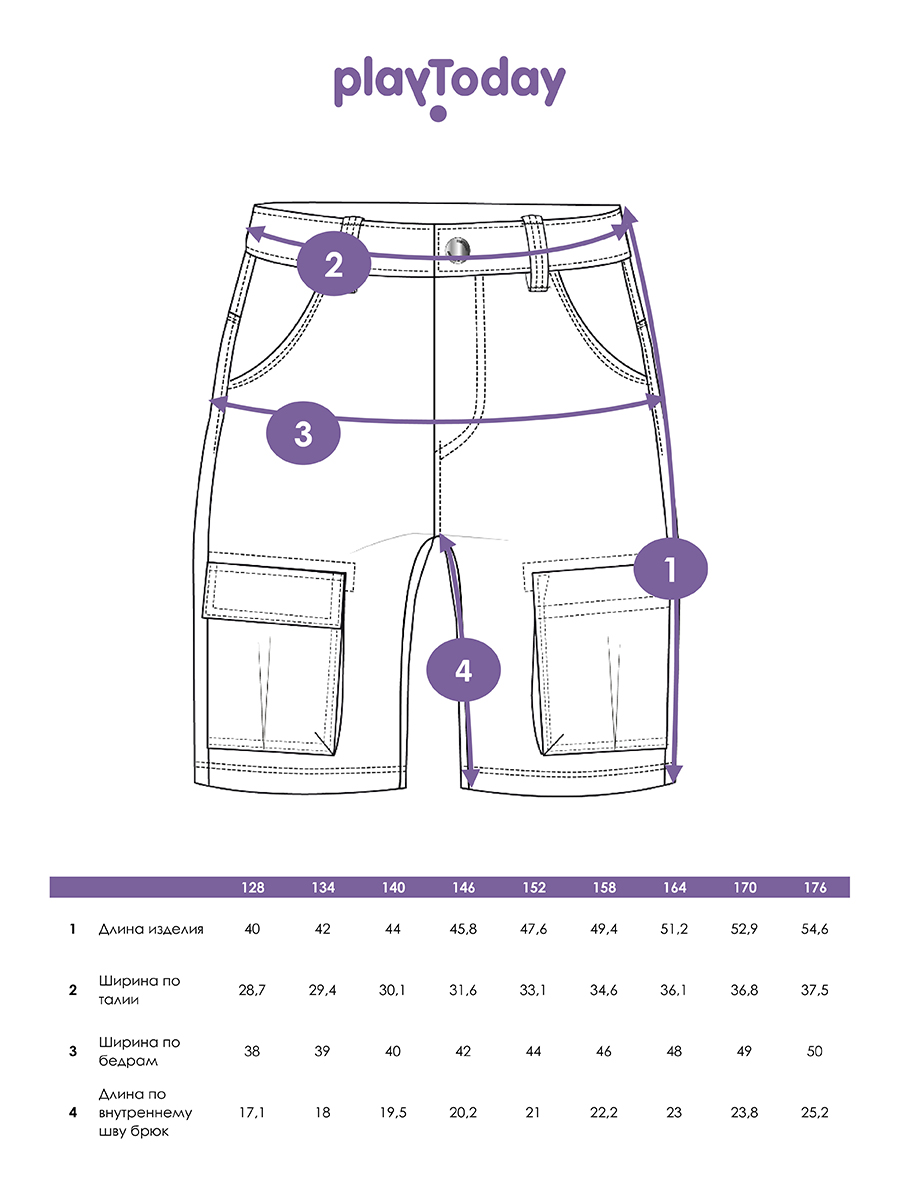 playToday

2

3

1

4

| | | 128 | 134 | 140 | 146 | 152 | 158 | 164 | 170 | 176 |
|---|---|---|---|---|---|---|---|---|---|---|
| 1 | Длина изделия | 40 | 42 | 44 | 45,8 | 47,6 | 49,4 | 51,2 | 52,9 | 54,6 |
| 2 | Ширина по талии | 28,7 | 29,4 | 30,1 | 31,6 | 33,1 | 34,6 | 36,1 | 36,8 | 37,5 |
| 3 | Ширина по бедрам | 38 | 39 | 40 | 42 | 44 | 46 | 48 | 49 | 50 |
| 4 | Длина по внутреннему шву брюк | 17,1 | 18 | 19,5 | 20,2 | 21 | 22,2 | 23 | 23,8 | 25,2 |